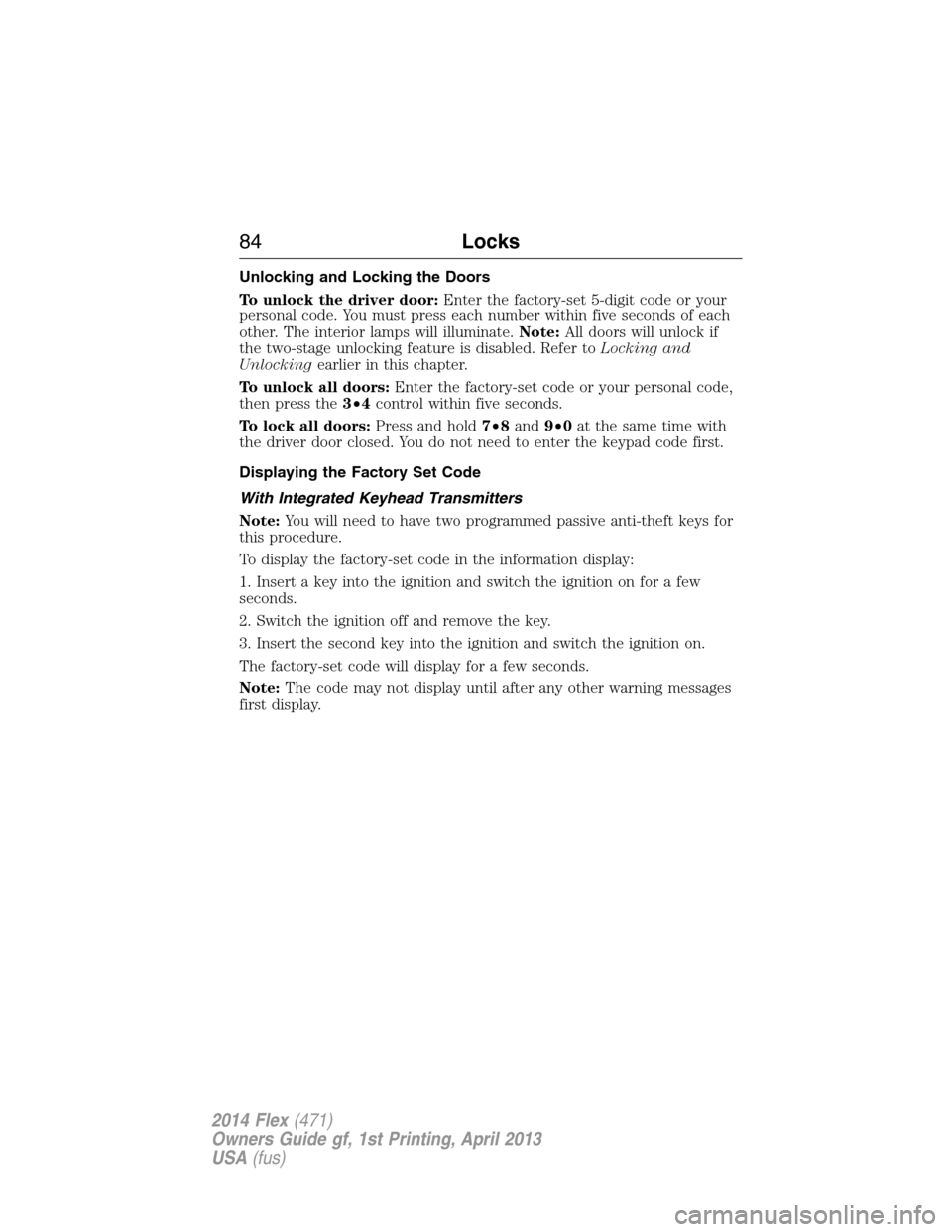 84 Locks

Unlocking and Locking the Doors

To unlock the driver door: Enter the factory-set 5-digit code or your personal code. You must press each number within five seconds of each other. The interior lamps will illuminate. Note: All doors will unlock if the two-stage unlocking feature is disabled. Refer to Locking and Unlocking earlier in this chapter.

To unlock all doors: Enter the factory-set code or your personal code, then press the 3•4 control within five seconds.

To lock all doors: Press and hold 7•8 and 9•0 at the same time with the driver door closed. You do not need to enter the keypad code first.

Displaying the Factory Set Code

With Integrated Keyhead Transmitters

Note: You will need to have two programmed passive anti-theft keys for this procedure.

To display the factory-set code in the information display:

1. Insert a key into the ignition and switch the ignition on for a few seconds.

2. Switch the ignition off and remove the key.

3. Insert the second key into the ignition and switch the ignition on.

The factory-set code will display for a few seconds.

Note: The code may not display until after any other warning messages first display.

2014 Flex (471)
Owners Guide gf, 1st Printing, April 2013
USA (fus)

carmanualsonline.info